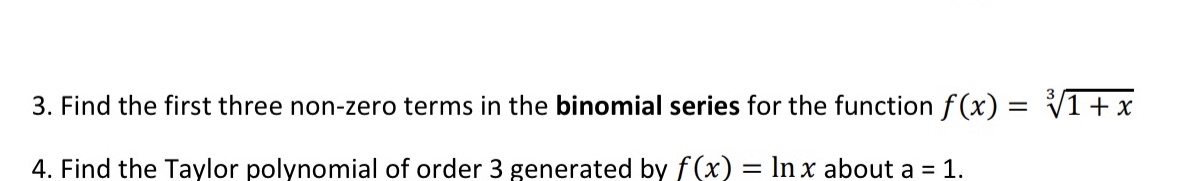 3. Find the first three non-zero terms in the binomial series for the function $f(x) = \sqrt[3]{1+x}$

4. Find the Taylor polynomial of order 3 generated by $f(x) = \ln x$ about a = 1.